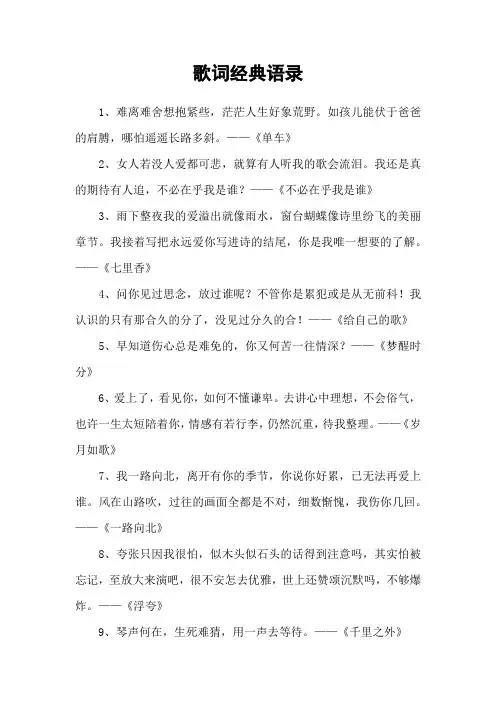 歌词经典语录

1、难离难舍想抱紧些，茫茫人生好象荒野。如孩儿能伏于爸爸的肩膊，哪怕遥遥长路多斜。——《单车》

2、女人若没人爱都可悲，就算有人听我的歌会流泪。我还是真的期待有人追，不必在乎我是谁？——《不必在乎我是谁》

3、雨下整夜我的爱溢出就像雨水，窗台蝴蝶像诗里纷飞的美丽章节。我接着写把永远爱你写进诗的结尾，你是我唯一想要的了解。——《七里香》

4、问你见过思念，放过谁呢？不管你是累犯或是从无前科！我认识的只有那合久的分了，没见过分久的合！——《给自己的歌》

5、早知道伤心总是难免的，你又何苦一往情深？——《梦醒时分》

6、爱上了，看见你，如何不懂谦卑。去讲心中理想，不会俗气，也许一生太短陪着你，情感有若行李，仍然沉重，待我整理。——《岁月如歌》

7、我一路向北，离开有你的季节，你说你好累，已无法再爱上谁。风在山路吹，过往的画面全都是不对，细数惭愧，我伤你几回。——《一路向北》

8、夸张只因我很怕，似木头似石头的话得到注意吗，其实怕被忘记，至放大来演吧，很不安怎去优雅，世上还赞颂沉默吗，不够爆炸。——《浮夸》

9、琴声何在，生死难猜，用一声去等待。——《千里之外》